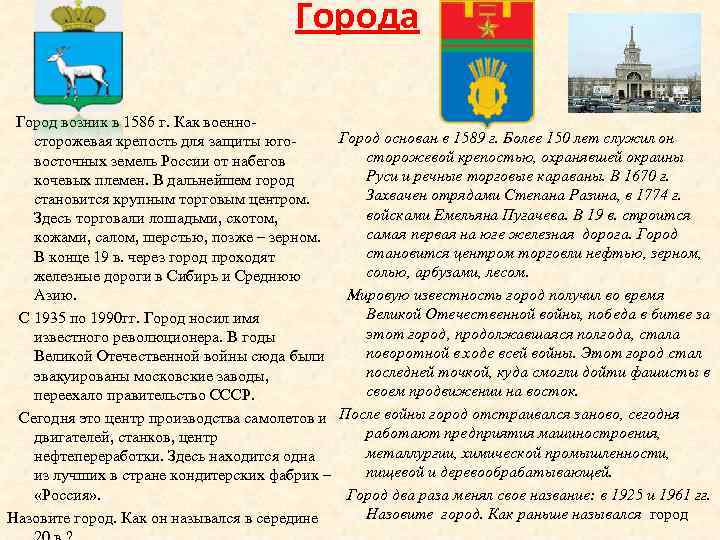 Города

Город возник в 1586 г. Как военно-сторожевая крепость для защиты юго-восточных земель России от набегов кочевых племен. В дальнейшем город становится крупным торговым центром. Здесь торговали лошадьми, скотом, кожами, салом, шерстью, позже – зерном. В конце 19 в. через город проходят железные дороги в Сибирь и Среднюю Азию.

С 1935 по 1990гг. Город носил имя известного революционера. В годы Великой Отечественной войны сюда были эвакуированы московские заводы, переехало правительство СССР.

Сегодня это центр производства самолетов и двигателей, станков, центр нефтепереработки. Здесь находится одна из лучших в стране кондитерских фабрик – «Россия».

Назовите город. Как он назывался в середине 20 в.?

Город основан в 1589 г. Более 150 лет служил он сторожевой крепостью, охранявшей окраины Руси и речные торговые караваны. В 1670 г. Захвачен отрядами Степана Разина, в 1774 г. войсками Емельяна Пугачева. В 19 в. строится самая первая на юге железная дорога. Город становится центром торговли нефтью, зерном, солью, арбузами, лесом.

Мировую известность город получил во время Великой Отечественной войны, победа в битве за этот город, продолжавшаяся полгода, стала поворотной в ходе всей войны. Этот город стал последней точкой, куда смогли дойти фашисты в своем продвижении на восток.

После войны город отстраивался заново, сегодня работают предприятия машиностроения, металлургии, химической промышленности, пищевой и деревообрабатывающей.

Город два раза менял свое название: в 1925 и 1961 гг. Назовите город. Как раньше назывался город